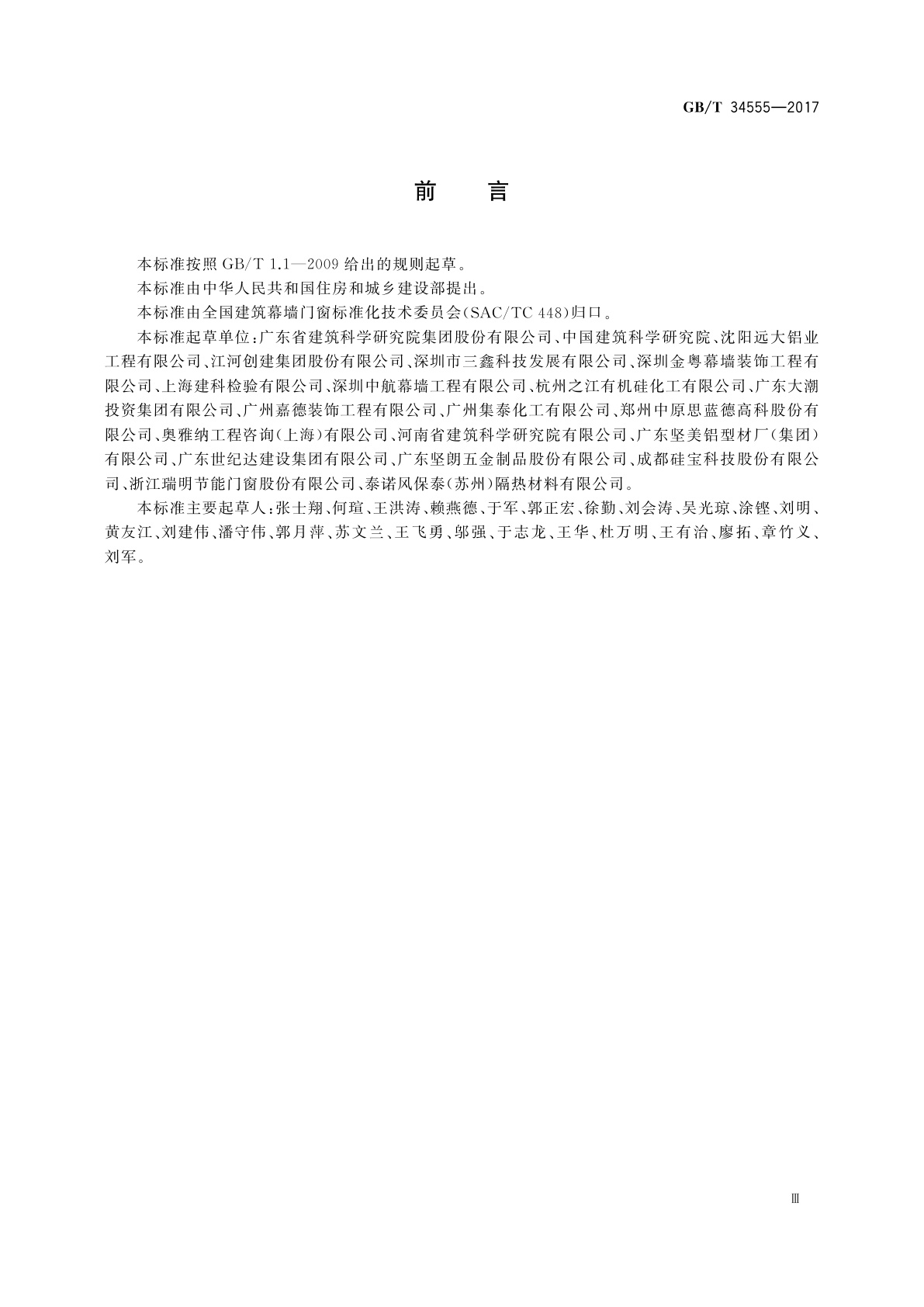 GB/T 34555—2017

前　言

本标准按照 GB/T 1.1—2009 给出的规则起草。

本标准由中华人民共和国住房和城乡建设部提出。

本标准由全国建筑幕墙门窗标准化技术委员会(SAC/TC 448)归口。

本标准起草单位:广东省建筑科学研究院集团股份有限公司、中国建筑科学研究院、沈阳远大铝业工程有限公司、江河创建集团股份有限公司、深圳市三鑫科技发展有限公司、深圳金粤幕墙装饰工程有限公司、上海建科检验有限公司、深圳中航幕墙工程有限公司、杭州之江有机硅化工有限公司、广东大潮投资集团有限公司、广州嘉德装饰工程有限公司、广州集泰化工有限公司、郑州中原思蓝德高科股份有限公司、奥雅纳工程咨询(上海)有限公司、河南省建筑科学研究院有限公司、广东坚美铝型材厂(集团)有限公司、广东世纪达建设集团有限公司、广东坚朗五金制品股份有限公司、成都硅宝科技股份有限公司、浙江瑞明节能门窗股份有限公司、泰诺风保泰(苏州)隔热材料有限公司。

本标准主要起草人:张士翔、何瑄、王洪涛、赖燕德、于军、郭正宏、徐勤、刘会涛、吴光琼、涂铿、刘明、黄友江、刘建伟、潘守伟、郭月萍、苏文兰、王飞勇、邬强、于志龙、王华、杜万明、王有治、廖拓、章竹义、刘军。

Ⅲ